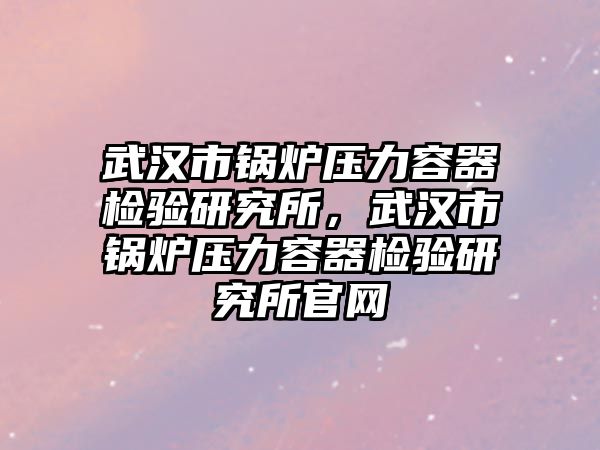 武汉市锅炉压力容器检验研究所，武汉市锅炉压力容器检验研究所官网